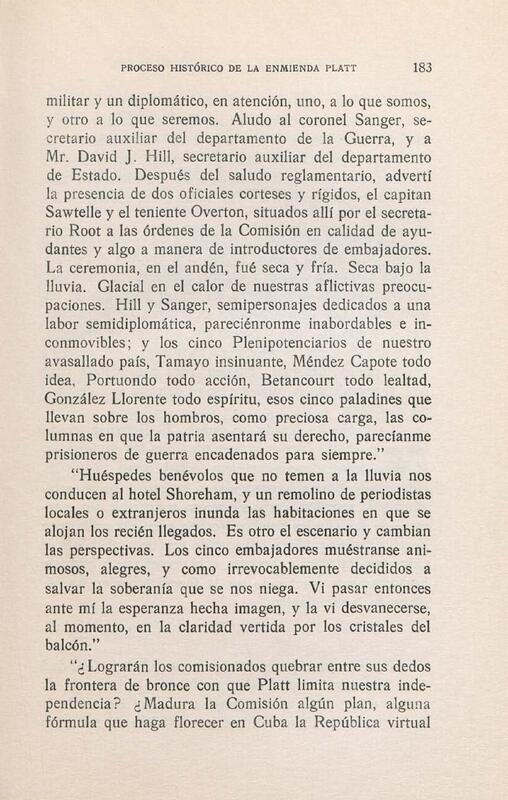 PROCESO HISTÓRICO DE LA ENMIENDA PLATT 183

militar y un diplomático, en atención, uno, a lo que somos, y otro a lo que seremos. Aludo al coronel Sanger, secretario auxiliar del departamento de la Guerra, y a Mr. David J. Hill, secretario auxiliar del departamento de Estado. Después del saludo reglamentario, advertí la presencia de dos oficiales corteses y rígidos, el capitan Sawtelle y el teniente Overton, situados allí por el secretario Root a las órdenes de la Comisión en calidad de ayudantes y algo a manera de introductores de embajadores. La ceremonia, en el andén, fué seca y fría. Seca bajo la lluvia. Glacial en el calor de nuestras aflictivas preocupaciones. Hill y Sanger, semipersonajes dedicados a una labor semidiplomática, pareciénronme inabordables e inconmovibles; y los cinco Plenipotenciarios de nuestro avasallado país, Tamayo insinuante, Méndez Capote todo idea, Portuondo todo acción, Betancourt todo lealtad, González Llorente todo espíritu, esos cinco paladines que llevan sobre los hombros, como preciosa carga, las columnas en que la patria asentará su derecho, parecíanme prisioneros de guerra encadenados para siempre."

"Huéspedes benévolos que no temen a la lluvia nos conducen al hotel Shoreham, y un remolino de periodistas locales o extranjeros inunda las habitaciones en que se alojan los recién llegados. Es otro el escenario y cambian las perspectivas. Los cinco embajadores muéstranse animosos, alegres, y como irrevocablemente decididos a salvar la soberanía que se nos niega. Vi pasar entonces ante mí la esperanza hecha imagen, y la vi desvanecerse, al momento, en la claridad vertida por los cristales del balcón."

"¿Lograrán los comisionados quebrar entre sus dedos la frontera de bronce con que Platt limita nuestra independencia? ¿Madura la Comisión algún plan, alguna fórmula que haga florecer en Cuba la República virtual